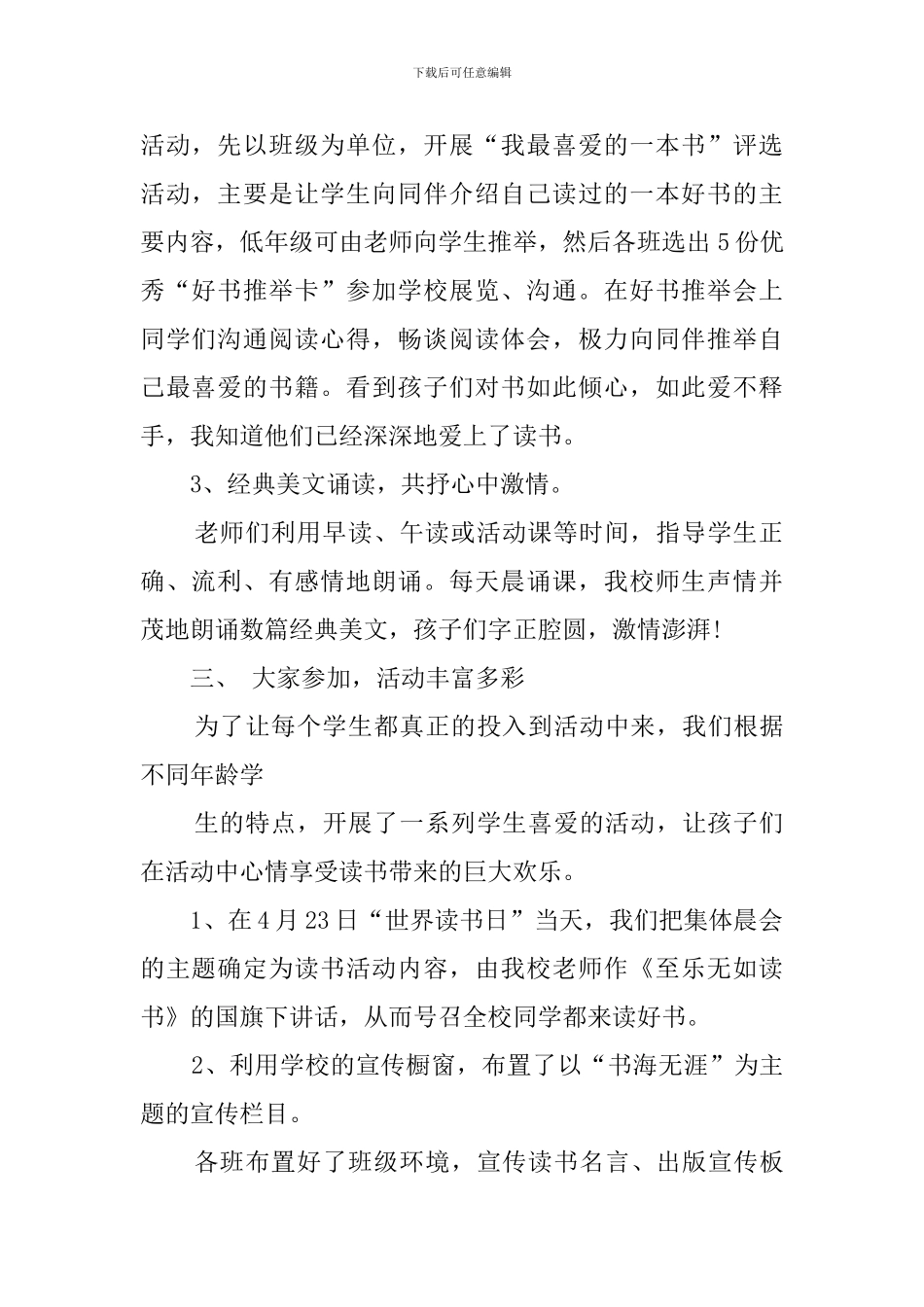 下载后可任意编辑

活动，先以班级为单位，开展“我最喜爱的一本书”评选活动，主要是让学生向同伴介绍自己读过的一本好书的主要内容，低年级可由老师向学生推举，然后各班选出5份优秀“好书推举卡”参加学校展览、沟通。在好书推举会上同学们沟通阅读心得，畅谈阅读体会，极力向同伴推举自己最喜爱的书籍。看到孩子们对书如此倾心，如此爱不释手，我知道他们已经深深地爱上了读书。

3、经典美文诵读，共抒心中激情。

老师们利用早读、午读或活动课等时间，指导学生正确、流利、有感情地朗诵。每天晨诵课，我校师生声情并茂地朗诵数篇经典美文，孩子们字正腔圆，激情澎湃！

三、 大家参加，活动丰富多彩

为了让每个学生都真正的投入到活动中来，我们根据不同年龄学

生的特点，开展了一系列学生喜爱的活动，让孩子们在活动中心情享受读书带来的巨大欢乐。

1、在4月23日“世界读书日”当天，我们把集体晨会的主题确定为读书活动内容，由我校老师作《至乐无如读书》的国旗下讲话，从而号召全校同学都来读好书。

2、利用学校的宣传橱窗，布置了以“书海无涯”为主题的宣传栏目。

各班布置好了班级环境，宣传读书名言、出版宣传板